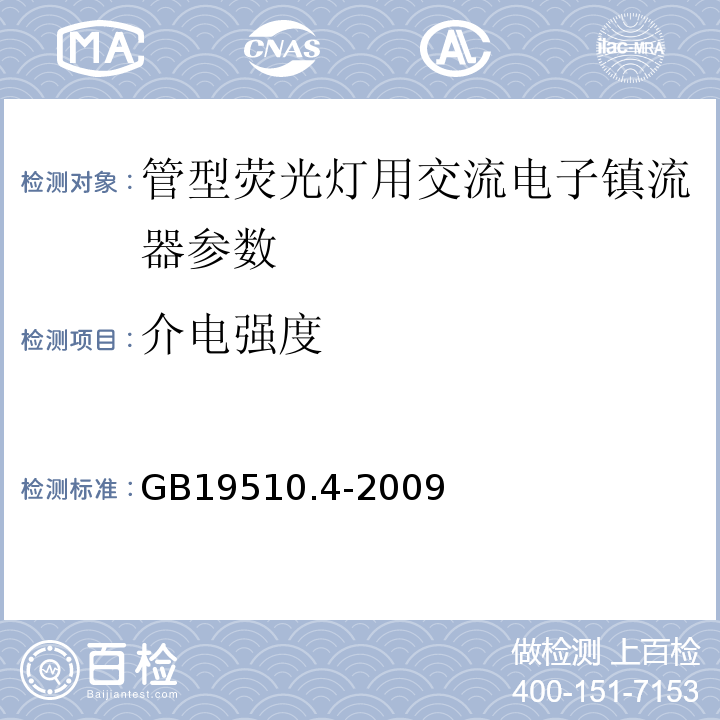 MA CNAS AL ilac-MRA

检测对象：管型荧光灯用交流电子镇流器参数

检测项目：介电强度

检测标准：GB19510.4-2009

百检
Baijiantest.com

做检测 上百检
400-151-7153